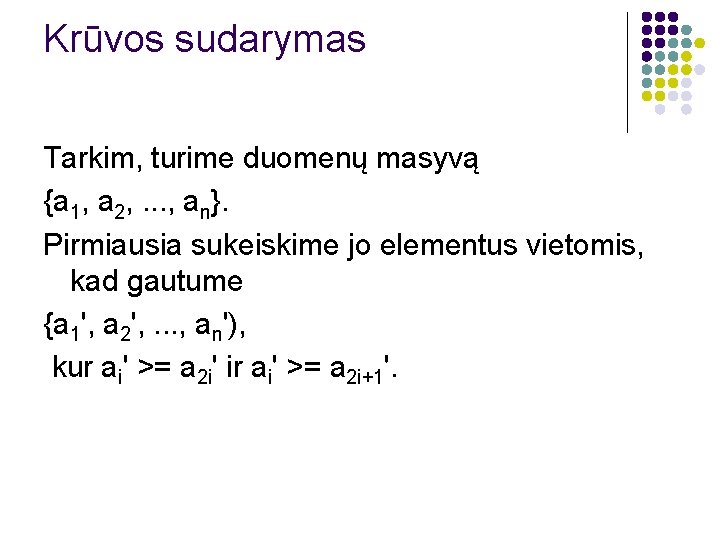 Krūvos sudarymas

Tarkim, turime duomenų masyvą

$\{a_1, a_2, ..., a_n\}$.

Pirmiausia sukeiskime jo elementus vietomis, kad gautume

$\{a_1', a_2', ..., a_n')$,

kur $a_i' >= a_{2i}'$ ir $a_i' >= a_{2i+1}'$.